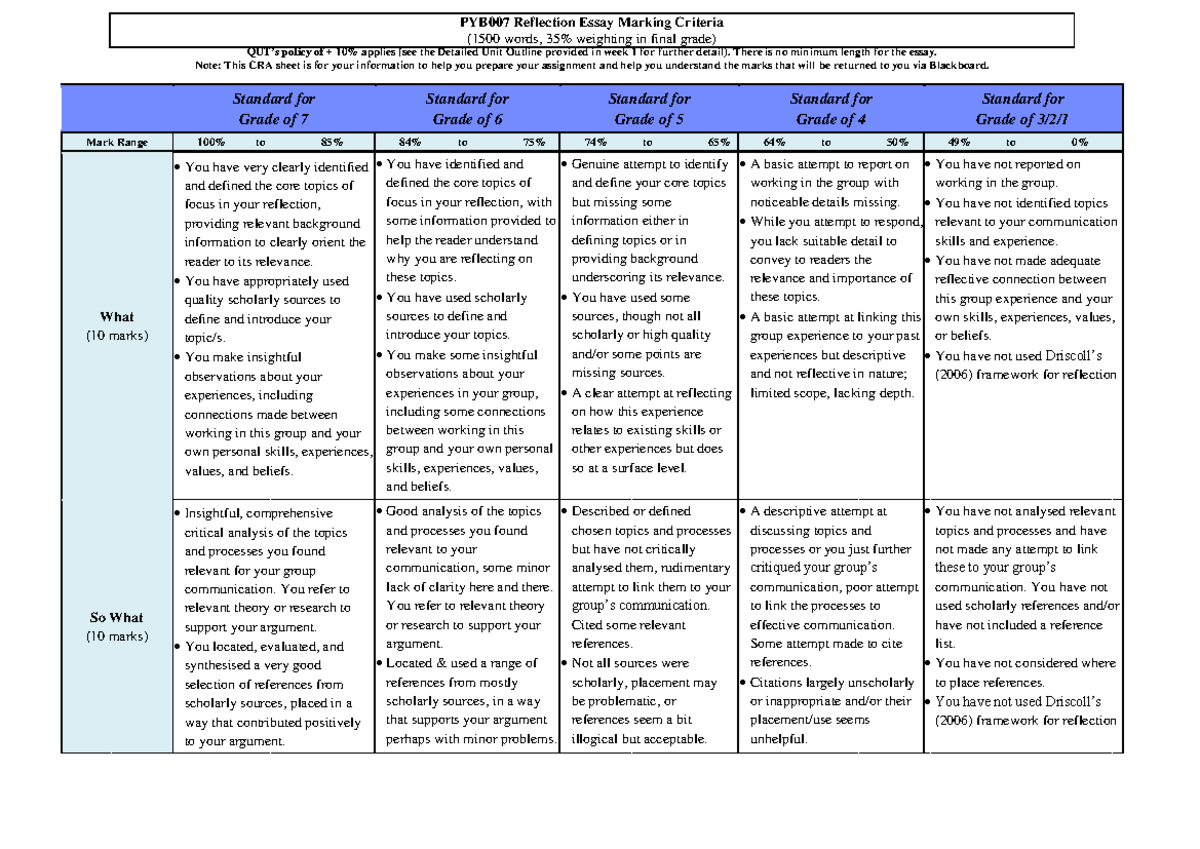 PYB007 Reflection Essay Marking Criteria
(1500 words, 35% weighting in final grade)
QUT's policy of + 10% applies (see the Detailed Unit Outline provided in week 1 for further detail). There is no minimum length for the essay.
Note: This CRA sheet is for your information to help you prepare your assignment and help you understand the marks that will be returned to you via Blackboard.

| | Standard for Grade of 7 | Standard for Grade of 6 | Standard for Grade of 5 | Standard for Grade of 4 | Standard for Grade of 3/2/1 |
|---|---|---|---|---|---|
| Mark Range | 100% to 85% | 84% to 75% | 74% to 65% | 64% to 50% | 49% to 0% |
| What (10 marks) | • You have very clearly identified and defined the core topics of focus in your reflection, providing relevant background information to clearly orient the reader to its relevance. • You have appropriately used quality scholarly sources to define and introduce your topic/s. • You make insightful observations about your experiences, including connections made between working in this group and your own personal skills, experiences, values, and beliefs. | • You have identified and defined the core topics of focus in your reflection, with some information provided to help the reader understand why you are reflecting on these topics. • You have used scholarly sources to define and introduce your topics. • You make some insightful observations about your experiences in your group, including some connections between working in this group and your own personal skills, experiences, values, and beliefs. | • Genuine attempt to identify and define your core topics but missing some information either in defining topics or in providing background underscoring its relevance. • You have used some sources, though not all scholarly or high quality and/or some points are missing sources. • A clear attempt at reflecting on how this experience relates to existing skills or other experiences but does so at a surface level. | • A basic attempt to report on working in the group with noticeable details missing. • While you attempt to respond, you lack suitable detail to convey to readers the relevance and importance of these topics. • A basic attempt at linking this group experience to your past experiences but descriptive and not reflective in nature; limited scope, lacking depth. | • You have not reported on working in the group. • You have not identified topics relevant to your communication skills and experience. • You have not made adequate reflective connection between this group experience and your own skills, experiences, values, or beliefs. • You have not used Driscoll's (2006) framework for reflection |
| So What (10 marks) | • Insightful, comprehensive critical analysis of the topics and processes you found relevant for your group communication. You refer to relevant theory or research to support your argument. • You located, evaluated, and synthesised a very good selection of references from scholarly sources, placed in a way that contributed positively to your argument. | • Good analysis of the topics and processes you found relevant to your communication, some minor lack of clarity here and there. You refer to relevant theory or research to support your argument. • Located & used a range of references from mostly scholarly sources, in a way that supports your argument perhaps with minor problems. | • Described or defined chosen topics and processes but have not critically analysed them, rudimentary attempt to link them to your group's communication. Cited some relevant references. • Not all sources were scholarly, placement may be problematic, or references seem a bit illogical but acceptable. | • A descriptive attempt at discussing topics and processes or you just further critiqued your group's communication, poor attempt to link the processes to effective communication. Some attempt made to cite references. • Citations largely unscholarly or inappropriate and/or their placement/use seems unhelpful. | • You have not analysed relevant topics and processes and have not made any attempt to link these to your group's communication. You have not used scholarly references and/or have not included a reference list. • You have not considered where to place references. • You have not used Driscoll's (2006) framework for reflection |